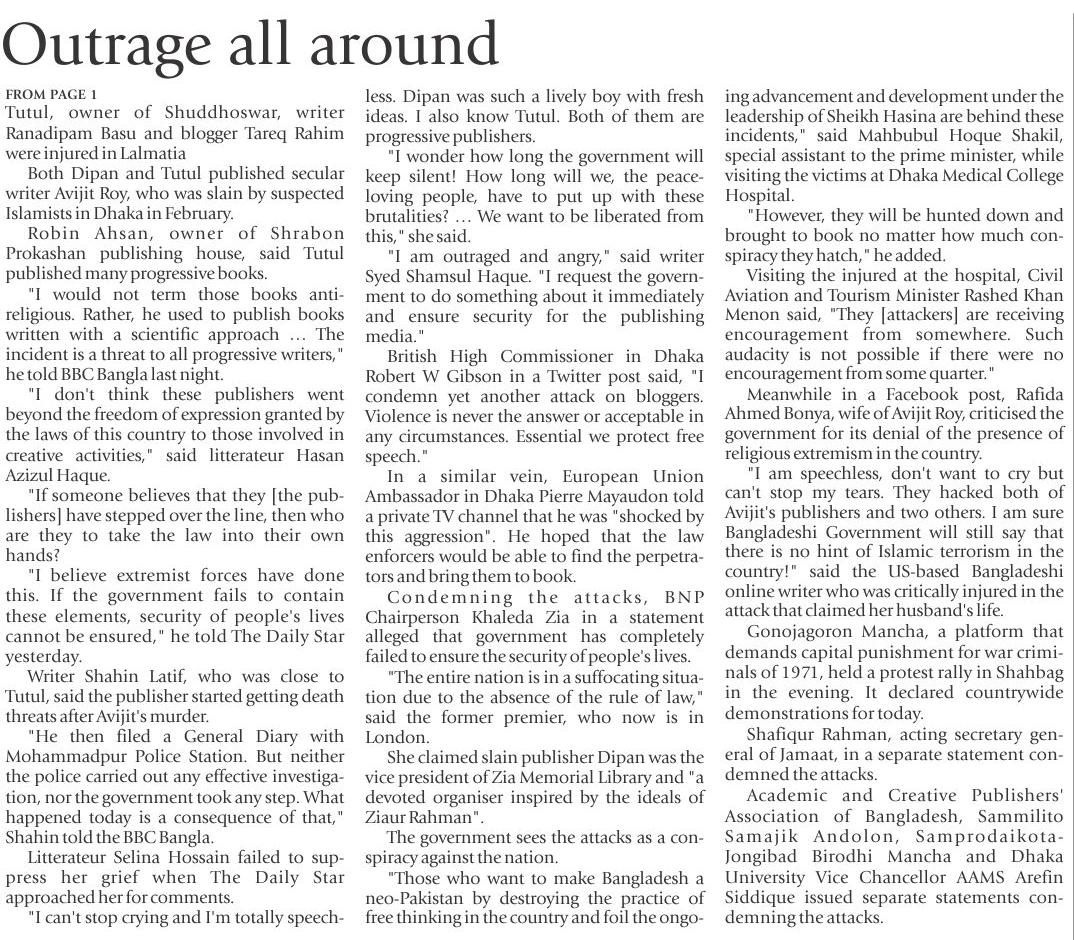 Outrage all around

FROM PAGE 1

Tutul, owner of Shuddhoswar, writer Ranadipam Basu and blogger Tareq Rahim were injured in Lalmatia

Both Dipan and Tutul published secular writer Avijit Roy, who was slain by suspected Islamists in Dhaka in February.

Robin Ahsan, owner of Shrabon Prokashan publishing house, said Tutul published many progressive books.

"I would not term those books anti-religious. Rather, he used to publish books written with a scientific approach … The incident is a threat to all progressive writers," he told BBC Bangla last night.

"I don't think these publishers went beyond the freedom of expression granted by the laws of this country to those involved in creative activities," said litterateur Hasan Azizul Haque.

"If someone believes that they [the publishers] have stepped over the line, then who are they to take the law into their own hands?

"I believe extremist forces have done this. If the government fails to contain these elements, security of people's lives cannot be ensured," he told The Daily Star yesterday.

Writer Shahin Latif, who was close to Tutul, said the publisher started getting death threats after Avijit's murder.

"He then filed a General Diary with Mohammadpur Police Station. But neither the police carried out any effective investigation, nor the government took any step. What happened today is a consequence of that," Shahin told the BBC Bangla.

Litterateur Selina Hossain failed to suppress her grief when The Daily Star approached her for comments.

"I can't stop crying and I'm totally speechless. Dipan was such a lively boy with fresh ideas. I also know Tutul. Both of them are progressive publishers.

"I wonder how long the government will keep silent! How long will we, the peace-loving people, have to put up with these brutalities? … We want to be liberated from this," she said.

"I am outraged and angry," said writer Syed Shamsul Haque. "I request the government to do something about it immediately and ensure security for the publishing media."

British High Commissioner in Dhaka Robert W Gibson in a Twitter post said, "I condemn yet another attack on bloggers. Violence is never the answer or acceptable in any circumstances. Essential we protect free speech."

In a similar vein, European Union Ambassador in Dhaka Pierre Mayaudon told a private TV channel that he was "shocked by this aggression". He hoped that the law enforcers would be able to find the perpetrators and bring them to book.

Condemning the attacks, BNP Chairperson Khaleda Zia in a statement alleged that government has completely failed to ensure the security of people's lives.

"The entire nation is in a suffocating situation due to the absence of the rule of law," said the former premier, who now is in London.

She claimed slain publisher Dipan was the vice president of Zia Memorial Library and "a devoted organiser inspired by the ideals of Ziaur Rahman".

The government sees the attacks as a conspiracy against the nation.

"Those who want to make Bangladesh a neo-Pakistan by destroying the practice of free thinking in the country and foil the ongoing advancement and development under the leadership of Sheikh Hasina are behind these incidents," said Mahbubul Hoque Shakil, special assistant to the prime minister, while visiting the victims at Dhaka Medical College Hospital.

"However, they will be hunted down and brought to book no matter how much conspiracy they hatch," he added.

Visiting the injured at the hospital, Civil Aviation and Tourism Minister Rashed Khan Menon said, "They [attackers] are receiving encouragement from somewhere. Such audacity is not possible if there were no encouragement from some quarter."

Meanwhile in a Facebook post, Rafida Ahmed Bonya, wife of Avijit Roy, criticised the government for its denial of the presence of religious extremism in the country.

"I am speechless, don't want to cry but can't stop my tears. They hacked both of Avijit's publishers and two others. I am sure Bangladeshi Government will still say that there is no hint of Islamic terrorism in the country!" said the US-based Bangladeshi online writer who was critically injured in the attack that claimed her husband's life.

Gonojagoron Mancha, a platform that demands capital punishment for war criminals of 1971, held a protest rally in Shahbag in the evening. It declared countrywide demonstrations for today.

Shafiqur Rahman, acting secretary general of Jamaat, in a separate statement condemned the attacks.

Academic and Creative Publishers' Association of Bangladesh, Sammilito Samajik Andolon, Samprodaikota-Jongibad Birodhi Mancha and Dhaka University Vice Chancellor AAMS Arefin Siddique issued separate statements condemning the attacks.